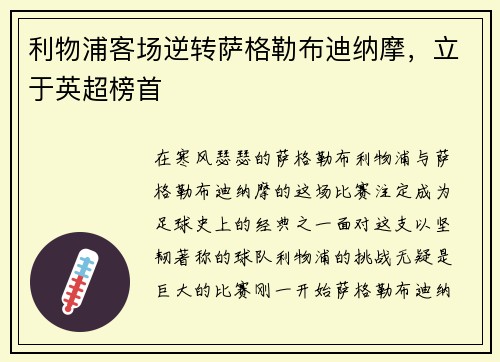 利物浦客场逆转萨格勒布迪纳摩，立于英超榜首

在寒风瑟瑟的萨格勒布利物浦与萨格勒布迪纳摩的这场比赛注定成为足球史上的经典之一面对这支以坚韧著称的球队利物浦的挑战无疑是巨大的比赛刚一开始萨格勒布迪纳